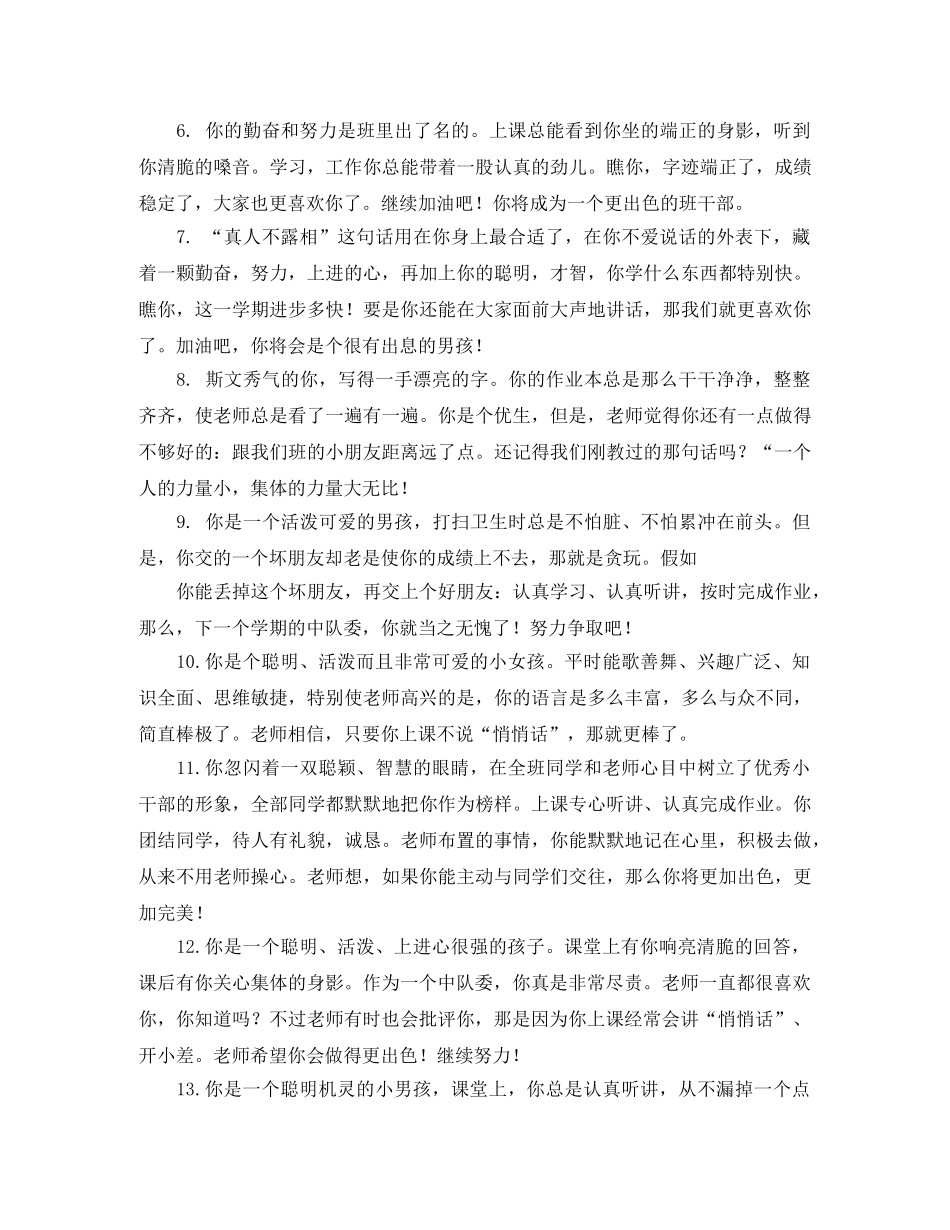 6. 你的勤奋和努力是班里出了名的。上课总能看到你坐的端正的身影，听到你清脆的嗓音。学习，工作你总能带着一股认真的劲儿。瞧你，字迹端正了，成绩稳定了，大家也更喜欢你了。继续加油吧！你将成为一个更出色的班干部。

7. “真人不露相”这句话用在你身上最合适了，在你不爱说话的外表下，藏着一颗勤奋，努力，上进的心，再加上你的聪明，才智，你学什么东西都特别快。瞧你，这一学期进步多快！要是你还能在大家面前大声地讲话，那我们就更喜欢你了。加油吧，你将会是个很有出息的男孩！

8. 斯文秀气的你，写得一手漂亮的字。你的作业本总是那么干干净净，整整齐齐，使老师总是看了一遍有一遍。你是个优生，但是，老师觉得你还有一点做得不够好的：跟我们班的小朋友距离远了点。还记得我们刚教过的那句话吗？“一个人的力量小，集体的力量大无比！

9. 你是一个活泼可爱的男孩，打扫卫生时总是不怕脏、不怕累冲在前头。但是，你交的一个坏朋友却老是使你的成绩上不去，那就是贪玩。假如

你能丢掉这个坏朋友，再交上个好朋友：认真学习、认真听讲，按时完成作业，那么，下一个学期的中队委，你就当之无愧了！努力争取吧！

10. 你是个聪明、活泼而且非常可爱的小女孩。平时能歌善舞、兴趣广泛、知识全面、思维敏捷，特别使老师高兴的是，你的语言是多么丰富，多么与众不同，简直棒极了。老师相信，只要你上课不说“悄悄话”，那就更棒了。

11. 你忽闪着一双聪颖、智慧的眼睛，在全班同学和老师心目中树立了优秀小干部的形象，全部同学都默默地把你作为榜样。上课专心听讲、认真完成作业。你团结同学，待人有礼貌，诚恳。老师布置的事情，你能默默地记在心里，积极去做，从来不用老师操心。老师想，如果你能主动与同学们交往，那么你将更加出色，更加完美！

12. 你是一个聪明、活泼、上进心很强的孩子。课堂上有你响亮清脆的回答，课后有你关心集体的身影。作为一个中队委，你真是非常尽责。老师一直都很喜欢你，你知道吗？不过老师有时也会批评你，那是因为你上课经常会讲“悄悄话”、开小差。老师希望你会做得更出色！继续努力！

13. 你是一个聪明机灵的小男孩，课堂上，你总是认真听讲，从不漏掉一个点